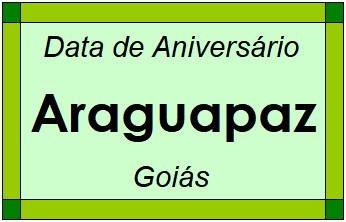 Data de Aniversário

Araguapaz

Goiás